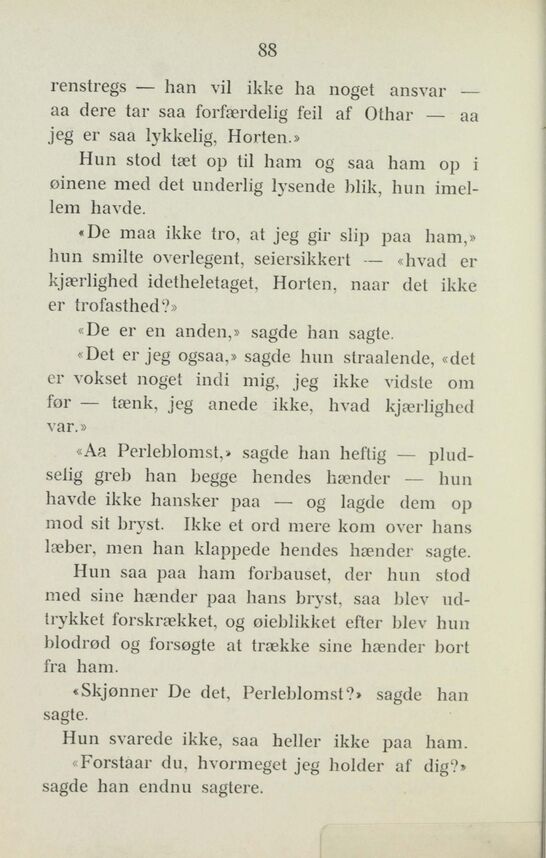 88

renstregs — han vil ikke ha noget ansvar — aa dere tar saa forfærdelig feil af Othar — aa jeg er saa lykkelig, Horten.»

Hun stod tæt op til ham og saa ham op i øinene med det underlig lysende blik, hun imellem havde.

«De maa ikke tro, at jeg gir slip paa ham,» hun smilte overlegent, seiersikkert — «hvad er kjærlighed idetheletaget, Horten, naar det ikke er trofasthed?»

«De er en anden,» sagde han sagte.

«Det er jeg ogsaa,» sagde hun straalende, «det er vokset noget indi mig, jeg ikke vidste om før — tænk, jeg anede ikke, hvad kjærlighed var.»

«Aa Perleblomst,» sagde han heftig — pludselig greb han begge hendes hænder — hun havde ikke hansker paa — og lagde dem op mod sit bryst. Ikke et ord mere kom over hans læber, men han klappede hendes hænder sagte.

Hun saa paa ham forbauset, der hun stod med sine hænder paa hans bryst, saa blev udtrykket forskrækket, og øieblikket efter blev hun blodrød og forsøgte at trække sine hænder bort fra ham.

«Skjønner De det, Perleblomst?» sagde han sagte.

Hun svarede ikke, saa heller ikke paa ham.

«Forstaar du, hvormeget jeg holder af dig?» sagde han endnu sagtere.